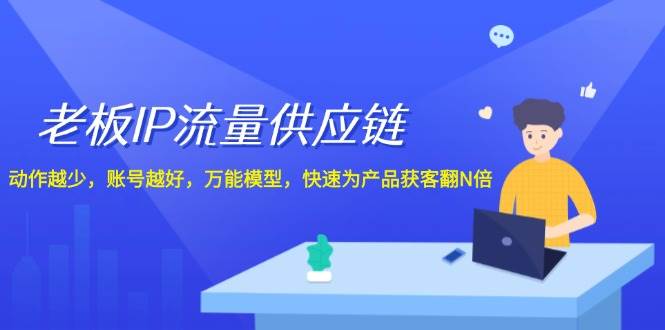 老板IP流量供应链

动作越少，账号越好，万能模型，快速为产品获客翻N倍